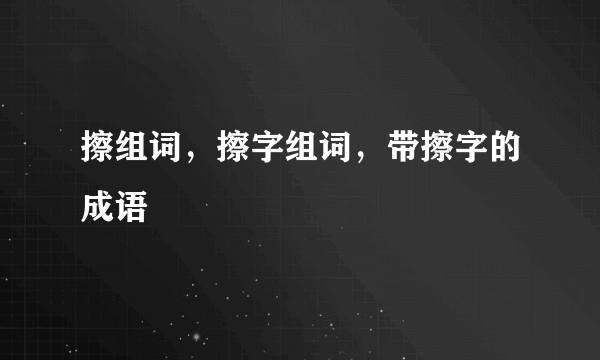 擦组词，擦字组词，带擦字的成语